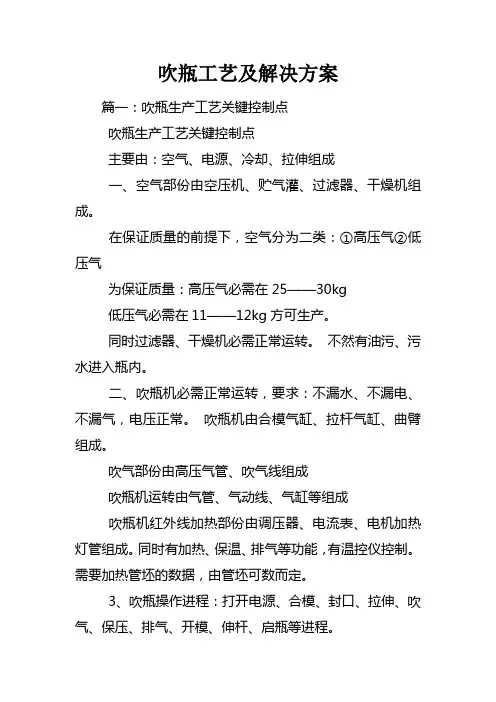 吹瓶工艺及解决方案

篇一：吹瓶生产工艺关键控制点

吹瓶生产工艺关键控制点

主要由：空气、电源、冷却、拉伸组成

一、空气部份由空压机、贮气灌、过滤器、干燥机组成。

在保证质量的前提下，空气分为二类：①高压气②低压气

为保证质量：高压气必需在 25——30kg

低压气必需在 11——12kg 方可生产。

同时过滤器、干燥机必需正常运转。 不然有油污、污水进入瓶内。

二、吹瓶机必需正常运转，要求：不漏水、不漏电、不漏气，电压正常。 吹瓶机由合模气缸、拉杆气缸、曲臂组成。

吹气部份由高压气管、吹气线组成

吹瓶机运转由气管、气动线、气缸等组成

吹瓶机红外线加热部份由调压器、电流表、电机加热灯管组成。同时有加热、保温、排气等功能，有温控仪控制。需要加热管坯的数据，由管坯可数而定。

3、吹瓶操作进程：打开电源、合模、封口、拉伸、吹气、保压、排气、开模、伸杆、启瓶等进程。